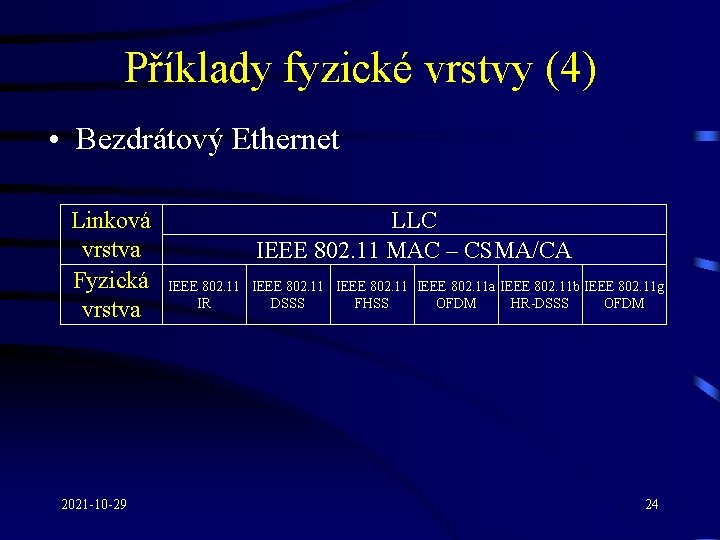 Příklady fyzické vrstvy (4)

• Bezdrátový Ethernet

| Linková vrstva | LLC | | | | | |
|---|---|---|---|---|---|---|
| | IEEE 802.11 MAC – CSMA/CA | | | | | |
| Fyzická vrstva | IEEE 802.11 IR | IEEE 802.11 DSSS | IEEE 802.11 FHSS | IEEE 802.11a OFDM | IEEE 802.11b HR-DSSS | IEEE 802.11g OFDM |

2021-10-29

24